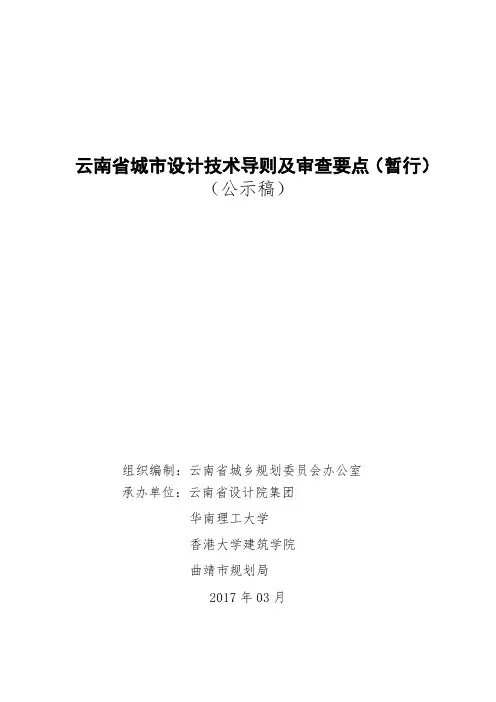 云南省城市设计技术导则及审查要点（暂行）
（公示稿）

组织编制：云南省城乡规划委员会办公室
承办单位：云南省设计院集团
华南理工大学
香港大学建筑学院
曲靖市规划局

2017 年 03 月